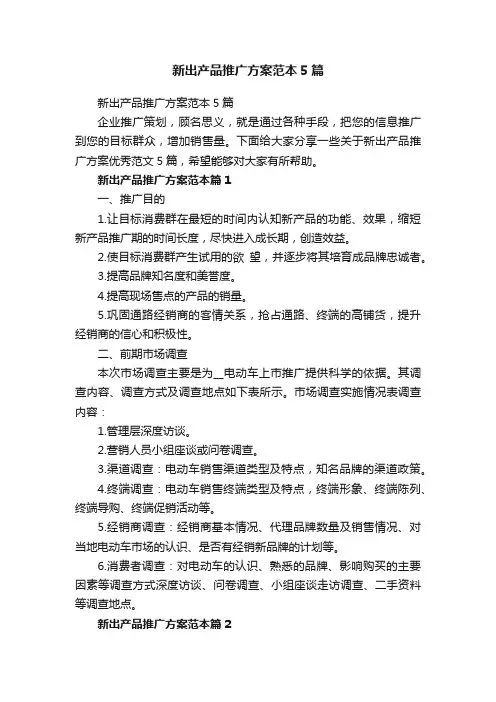 新出产品推广方案范本5篇

新出产品推广方案范本5篇

企业推广策划，顾名思义，就是通过各种手段，把您的信息推广到您的目标群众，增加销售量。下面给大家分享一些关于新出产品推广方案优秀范文5篇，希望能够对大家有所帮助。

新出产品推广方案范本篇1

一、推广目的

1.让目标消费群在最短的时间内认知新产品的功能、效果，缩短新产品推广期的时间长度，尽快进入成长期，创造效益。

2.使目标消费群产生试用的欲 望，并逐步将其培育成品牌忠诚者。

3.提高品牌知名度和美誉度。

4.提高现场售点的产品的销量。

5.巩固通路经销商的客情关系，抢占通路、终端的高铺货，提升经销商的信心和积极性。

二、前期市场调查

本次市场调查主要是为__电动车上市推广提供科学的依据。其调查内容、调查方式及调查地点如下表所示。市场调查实施情况表调查内容：

1.管理层深度访谈。

2.营销人员小组座谈或问卷调查。

3.渠道调查：电动车销售渠道类型及特点，知名品牌的渠道政策。

4.终端调查：电动车销售终端类型及特点，终端形象、终端陈列、终端导购、终端促销活动等。

5.经销商调查：经销商基本情况、代理品牌数量及销售情况、对当地电动车市场的认识、是否有经销新品牌的计划等。

6.消费者调查：对电动车的认识、熟悉的品牌、影响购买的主要因素等调查方式深度访谈、问卷调查、小组座谈走访调查、二手资料等调查地点。

新出产品推广方案范本篇2